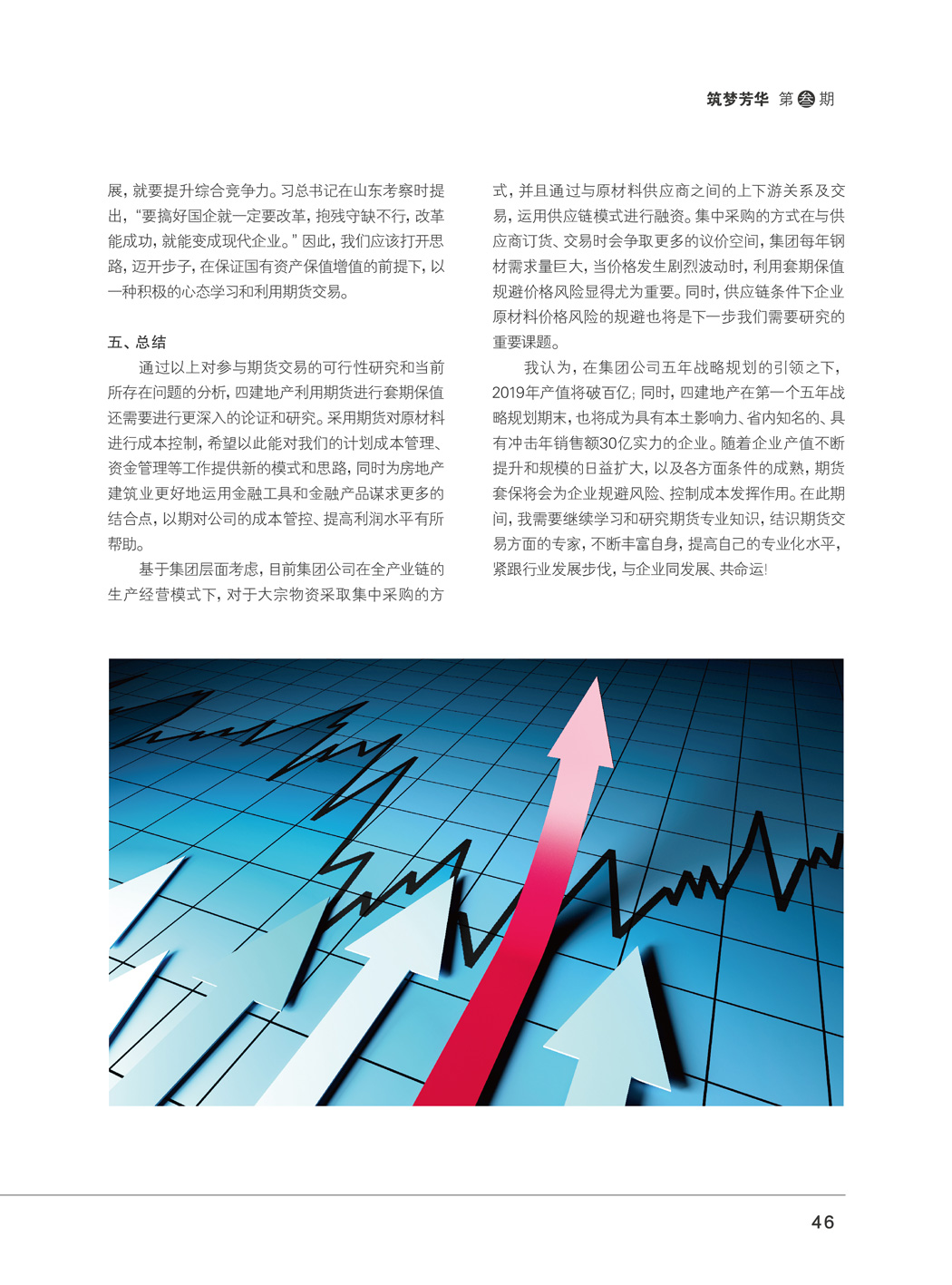 筑梦芳华 第叁期

展，就要提升综合竞争力。习总书记在山东考察时提出，“要搞好国企就一定要改革，抱残守缺不行，改革能成功，就能变成现代企业。”因此，我们应该打开思路，迈开步子，在保证国有资产保值增值的前提下，以一种积极的心态学习和利用期货交易。

五、总结

通过以上对参与期货交易的可行性研究和当前所存在问题的分析，四建地产利用期货进行套期保值还需要进行更深入的论证和研究。采用期货对原材料进行成本控制，希望以此能对我们的计划成本管理、资金管理等工作提供新的模式和思路，同时为房地产建筑业更好地运用金融工具和金融产品谋求更多的结合点，以期对公司的成本管控、提高利润水平有所帮助。

基于集团层面考虑，目前集团公司在全产业链的生产经营模式下，对于大宗物资采取集中采购的方式，并且通过与原材料供应商之间的上下游关系及交易，运用供应链模式进行融资。集中采购的方式在与供应商订货、交易时会争取更多的议价空间，集团每年钢材需求量巨大，当价格发生剧烈波动时，利用套期保值规避价格风险显得尤为重要。同时，供应链条件下企业原材料价格风险的规避也将是下一步我们需要研究的重要课题。

我认为，在集团公司五年战略规划的引领之下，2019年产值将破百亿；同时，四建地产在第一个五年战略规划期末，也将成为具有本土影响力、省内知名的、具有冲击年销售额30亿实力的企业。随着企业产值不断提升和规模的日益扩大，以及各方面条件的成熟，期货套保将会为企业规避风险、控制成本发挥作用。在此期间，我需要继续学习和研究期货专业知识，结识期货交易方面的专家，不断丰富自身，提高自己的专业化水平，紧跟行业发展步伐，与企业同发展、共命运！

46